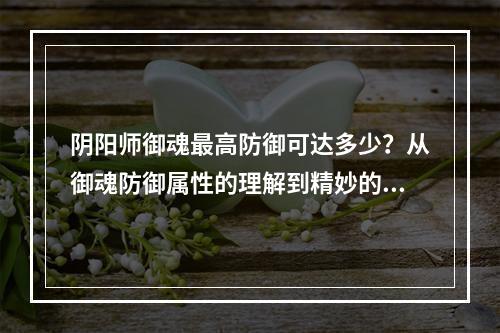 阴阳师御魂最高防御可达多少？从御魂防御属性的理解到精妙的...